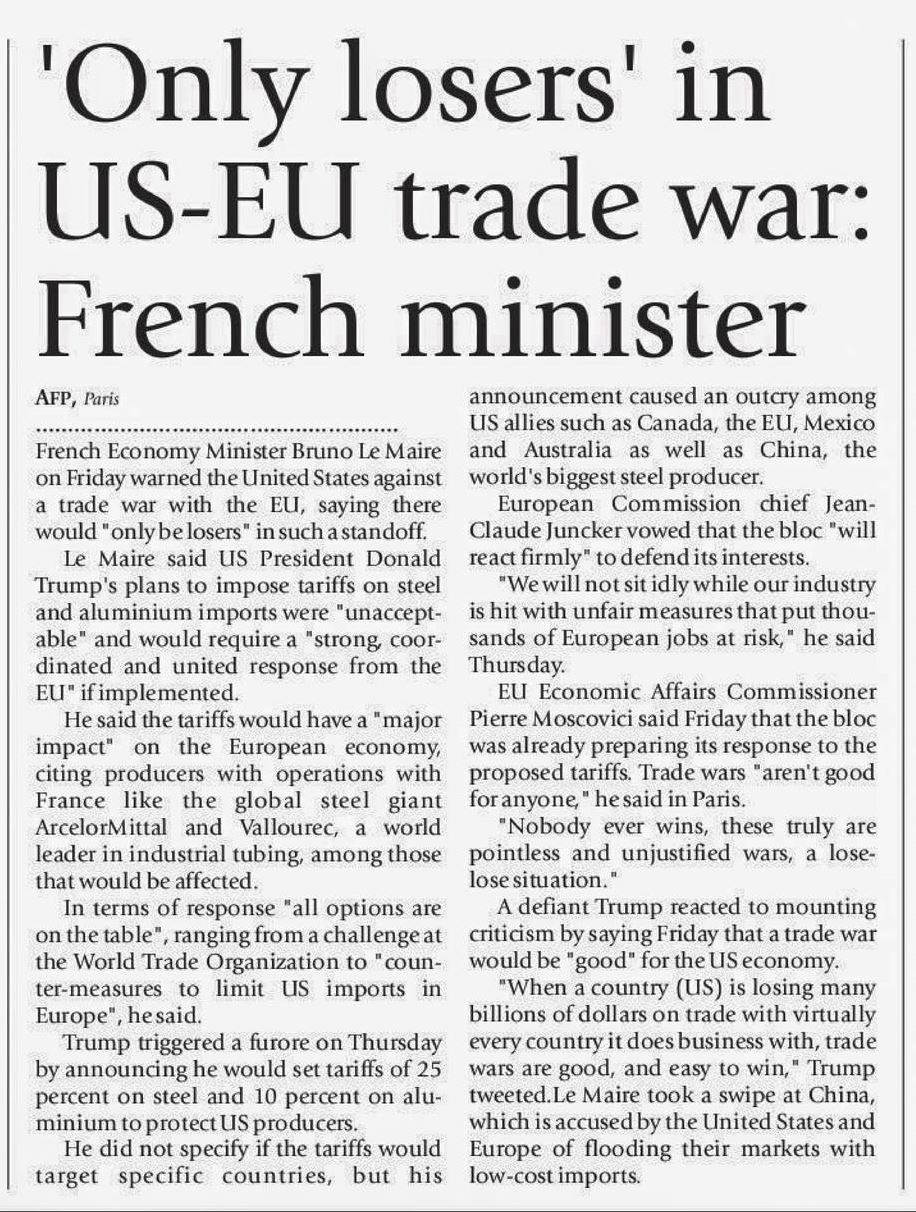 'Only losers' in US-EU trade war: French minister

AFP, Paris

French Economy Minister Bruno Le Maire on Friday warned the United States against a trade war with the EU, saying there would "only be losers" in such a standoff.

Le Maire said US President Donald Trump's plans to impose tariffs on steel and aluminium imports were "unacceptable" and would require a "strong, coordinated and united response from the EU" if implemented.

He said the tariffs would have a "major impact" on the European economy, citing producers with operations with France like the global steel giant ArcelorMittal and Vallourec, a world leader in industrial tubing, among those that would be affected.

In terms of response "all options are on the table", ranging from a challenge at the World Trade Organization to "counter-measures to limit US imports in Europe", he said.

Trump triggered a furore on Thursday by announcing he would set tariffs of 25 percent on steel and 10 percent on aluminium to protect US producers.

He did not specify if the tariffs would target specific countries, but his announcement caused an outcry among US allies such as Canada, the EU, Mexico and Australia as well as China, the world's biggest steel producer.

European Commission chief Jean-Claude Juncker vowed that the bloc "will react firmly" to defend its interests.

"We will not sit idly while our industry is hit with unfair measures that put thousands of European jobs at risk," he said Thursday.

EU Economic Affairs Commissioner Pierre Moscovici said Friday that the bloc was already preparing its response to the proposed tariffs. Trade wars "aren't good for anyone," he said in Paris.

"Nobody ever wins, these truly are pointless and unjustified wars, a lose-lose situation."

A defiant Trump reacted to mounting criticism by saying Friday that a trade war would be "good" for the US economy.

"When a country (US) is losing many billions of dollars on trade with virtually every country it does business with, trade wars are good, and easy to win," Trump tweeted.Le Maire took a swipe at China, which is accused by the United States and Europe of flooding their markets with low-cost imports.